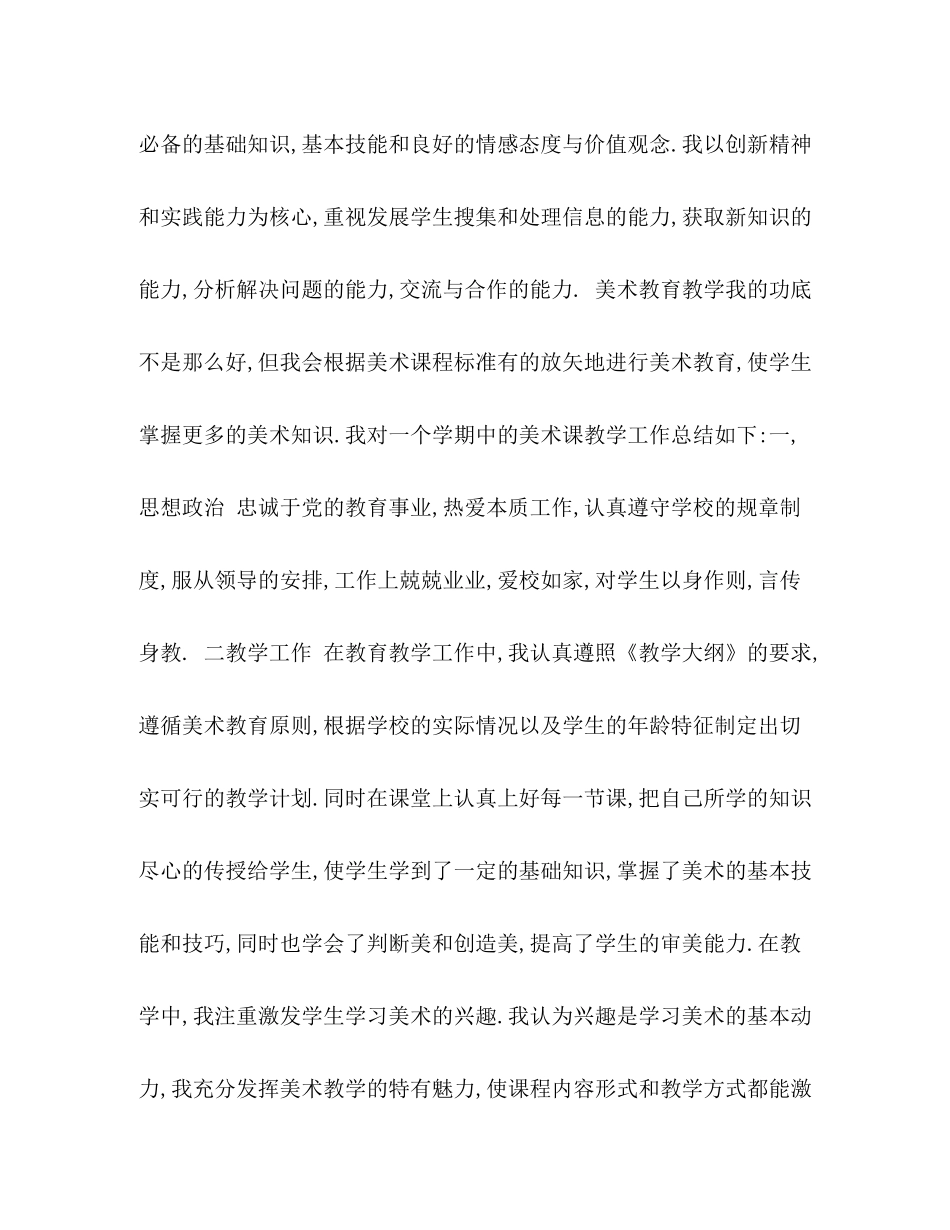 必备的基础知识,基本技能和良好的情感态度与价值观念.我以创新精神和实践能力为核心,重视发展学生搜集和处理信息的能力,获取新知识的能力,分析解决问题的能力,交流与合作的能力. 美术教育教学我的功底不是那么好,但我会根据美术课程标准有的放矢地进行美术教育,使学生掌握更多的美术知识.我对一个学期中的美术课教学工作总结如下:一,思想政治 忠诚于党的教育事业,热爱本质工作,认真遵守学校的规章制度,服从领导的安排,工作上兢兢业业,爱校如家,对学生以身作则,言传身教. 二教学工作 在教育教学工作中,我认真遵照《教学大纲》的要求,遵循美术教育原则,根据学校的实际情况以及学生的年龄特征制定出切实可行的教学计划.同时在课堂上认真上好每一节课,把自己所学的知识尽心的传授给学生,使学生学到了一定的基础知识,掌握了美术的基本技能和技巧,同时也学会了判断美和创造美,提高了学生的审美能力.在教学中,我注重激发学生学习美术的兴趣.我认为兴趣是学习美术的基本动力,我充分发挥美术教学的特有魅力,使课程内容形式和教学方式都能激